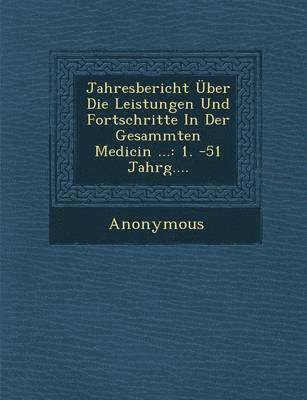 Jahresbericht Über Die Leistungen Und Fortschritte In Der Gesammten Medicin ...: 1. -51 Jahrg....

Anonymous